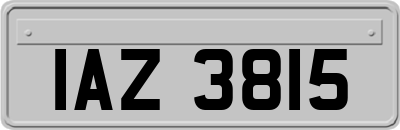 IAZ 3815